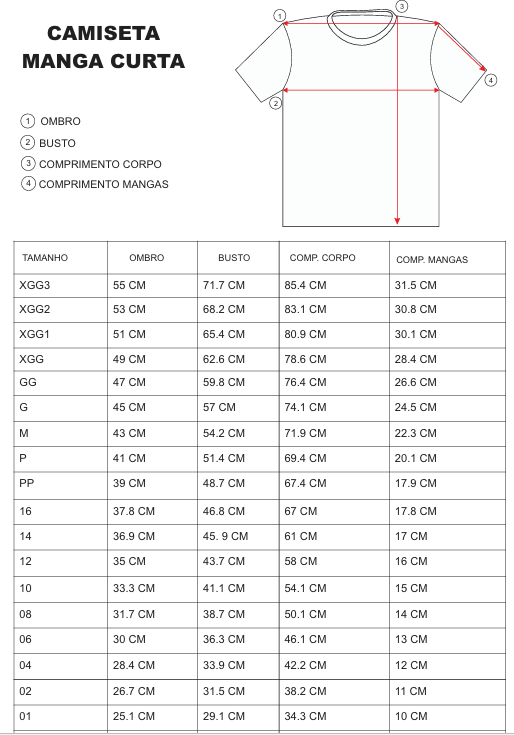 CAMISETA
MANGA CURTA

1 OMBRO
2 BUSTO
3 COMPRIMENTO CORPO
4 COMPRIMENTO MANGAS

1 2 3 4

| TAMANHO | OMBRO | BUSTO | COMP. CORPO | COMP. MANGAS |
|---|---|---|---|---|
| XGG3 | 55 CM | 71.7 CM | 85.4 CM | 31.5 CM |
| XGG2 | 53 CM | 68.2 CM | 83.1 CM | 30.8 CM |
| XGG1 | 51 CM | 65.4 CM | 80.9 CM | 30.1 CM |
| XGG | 49 CM | 62.6 CM | 78.6 CM | 28.4 CM |
| GG | 47 CM | 59.8 CM | 76.4 CM | 26.6 CM |
| G | 45 CM | 57 CM | 74.1 CM | 24.5 CM |
| M | 43 CM | 54.2 CM | 71.9 CM | 22.3 CM |
| P | 41 CM | 51.4 CM | 69.4 CM | 20.1 CM |
| PP | 39 CM | 48.7 CM | 67.4 CM | 17.9 CM |
| 16 | 37.8 CM | 46.8 CM | 67 CM | 17.8 CM |
| 14 | 36.9 CM | 45. 9 CM | 61 CM | 17 CM |
| 12 | 35 CM | 43.7 CM | 58 CM | 16 CM |
| 10 | 33.3 CM | 41.1 CM | 54.1 CM | 15 CM |
| 08 | 31.7 CM | 38.7 CM | 50.1 CM | 14 CM |
| 06 | 30 CM | 36.3 CM | 46.1 CM | 13 CM |
| 04 | 28.4 CM | 33.9 CM | 42.2 CM | 12 CM |
| 02 | 26.7 CM | 31.5 CM | 38.2 CM | 11 CM |
| 01 | 25.1 CM | 29.1 CM | 34.3 CM | 10 CM |